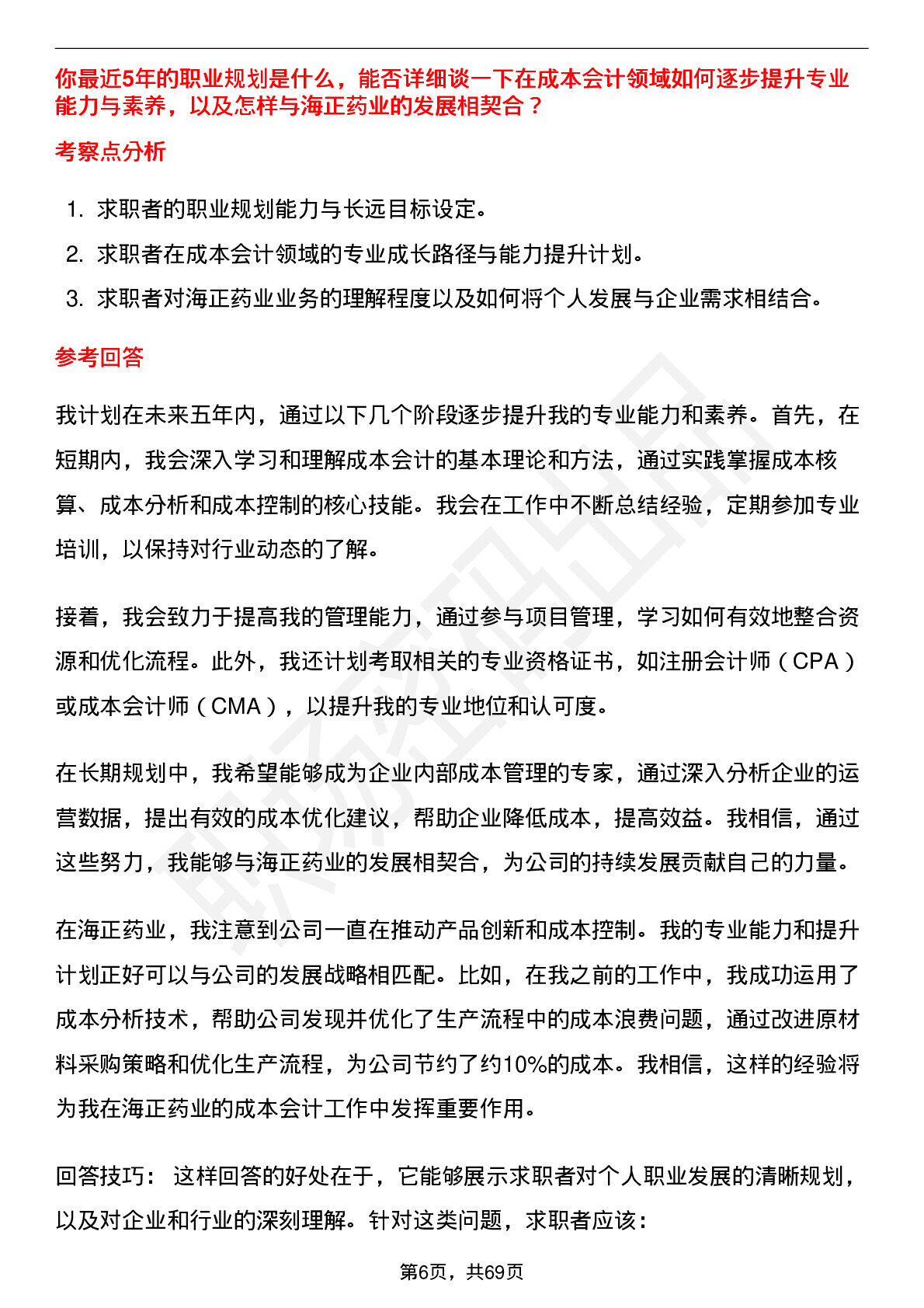 你最近5年的职业规划是什么，能否详细谈一下在成本会计领域如何逐步提升专业能力与素养，以及怎样与海正药业的发展相契合？

考察点分析

1. 求职者的职业规划能力与长远目标设定。
2. 求职者在成本会计领域的专业成长路径与能力提升计划。
3. 求职者对海正药业业务的理解程度以及如何将个人发展与企业需求相结合。

参考回答

我计划在未来五年内，通过以下几个阶段逐步提升我的专业能力和素养。首先，在短期内，我会深入学习和理解成本会计的基本理论和方法，通过实践掌握成本核算、成本分析和成本控制的核心技能。我会在工作中不断总结经验，定期参加专业培训，以保持对行业动态的了解。

接着，我会致力于提高我的管理能力，通过参与项目管理，学习如何有效地整合资源和优化流程。此外，我还计划考取相关的专业资格证书，如注册会计师（CPA）或成本会计师（CMA），以提升我的专业地位和认可度。

在长期规划中，我希望能够成为企业内部成本管理的专家，通过深入分析企业的运营数据，提出有效的成本优化建议，帮助企业降低成本，提高效益。我相信，通过这些努力，我能够与海正药业的发展相契合，为公司的持续发展贡献自己的力量。

在海正药业，我注意到公司一直在推动产品创新和成本控制。我的专业能力和提升计划正好可以与公司的发展战略相匹配。比如，在我之前的工作中，我成功运用了成本分析技术，帮助公司发现并优化了生产流程中的成本浪费问题，通过改进原材料采购策略和优化生产流程，为公司节约了约10%的成本。我相信，这样的经验将为我在海正药业的成本会计工作中发挥重要作用。

回答技巧： 这样回答的好处在于，它能够展示求职者对个人职业发展的清晰规划，以及对企业和行业的深刻理解。针对这类问题，求职者应该：

第6页，共69页